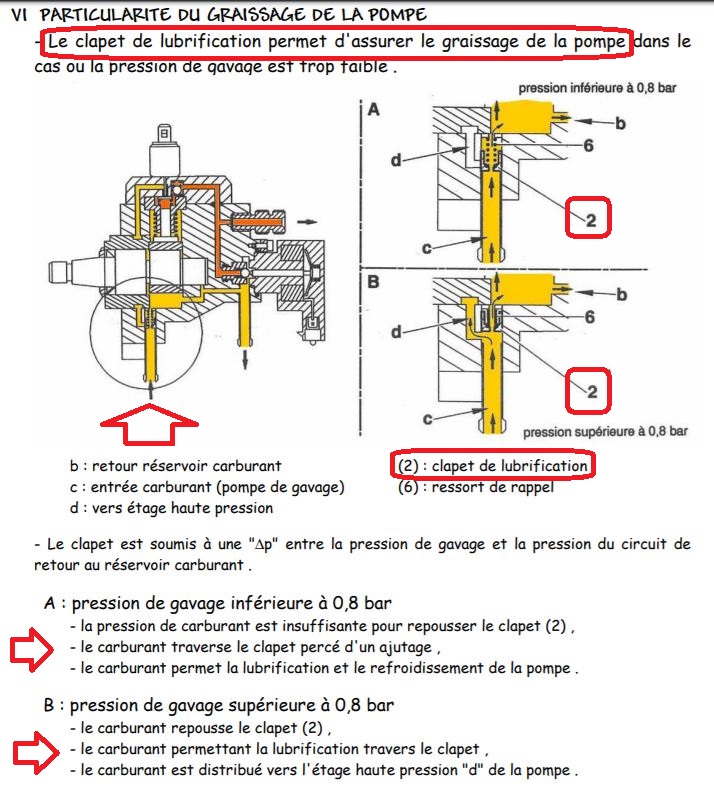 VI PARTICULARITE DU GRAISSAGE DE LA POMPE

- Le clapet de lubrification permet d'assurer le graissage de la pompe dans le cas ou la pression de gavage est trop faible .

A
pression inférieure à 0,8 bar
b
6
d
2
c

B
b
6
d
2
c
pression supérieure à 0,8 bar

b : retour réservoir carburant
c : entrée carburant (pompe de gavage)
d : vers étage haute pression

(2) : clapet de lubrification
(6) : ressort de rappel

- Le clapet est soumis à une "Δp" entre la pression de gavage et la pression du circuit de retour au réservoir carburant .

A : pression de gavage inférieure à 0,8 bar
- la pression de carburant est insuffisante pour repousser le clapet (2) ,
- le carburant traverse le clapet percé d'un ajutage ,
- le carburant permet la lubrification et le refroidissement de la pompe .

B : pression de gavage supérieure à 0,8 bar
- le carburant repousse le clapet (2) ,
- le carburant permettant la lubrification travers le clapet ,
- le carburant est distribué vers l'étage haute pression "d" de la pompe .